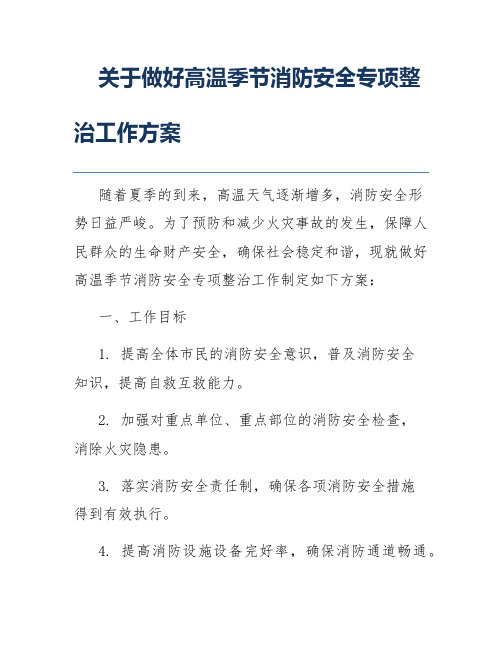 关于做好高温季节消防安全专项整治工作方案

随着夏季的到来，高温天气逐渐增多，消防安全形势日益严峻。为了预防和减少火灾事故的发生，保障人民群众的生命财产安全，确保社会稳定和谐，现就做好高温季节消防安全专项整治工作制定如下方案：

一、工作目标

1. 提高全体市民的消防安全意识，普及消防安全知识，提高自救互救能力。

2. 加强对重点单位、重点部位的消防安全检查，消除火灾隐患。

3. 落实消防安全责任制，确保各项消防安全措施得到有效执行。

4. 提高消防设施设备完好率，确保消防通道畅通。